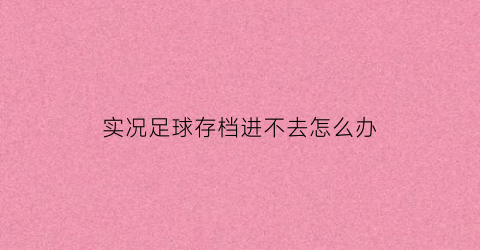 实况足球存档进不去怎么办